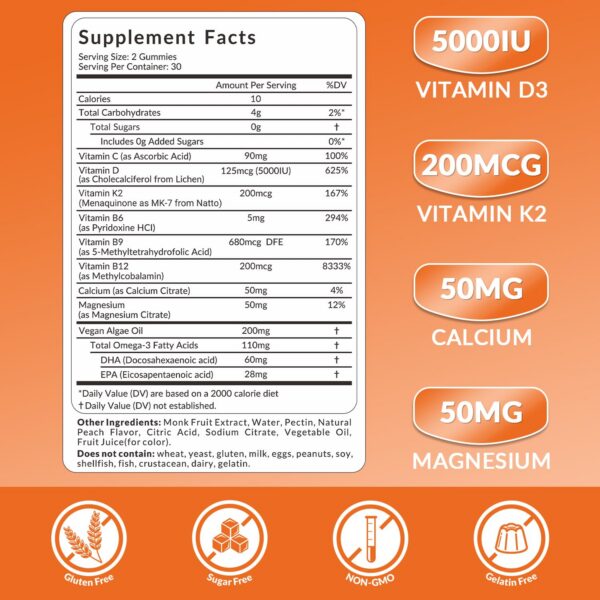 Supplement Facts
Serving Size: 2 Gummies
Serving Per Container: 30

| | Amount Per Serving | %DV |
|---|---|---|
| Calories | 10 | |
| Total Carbohydrates | 4g | 2%* |
| Total Sugars | 0g | † |
| Includes 0g Added Sugars | | 0%* |
| Vitamin C (as Ascorbic Acid) | 90mg | 100% |
| Vitamin D (as Cholecalciferol from Lichen) | 125mcg (5000IU) | 625% |
| Vitamin K2 (Menaquinone as MK-7 from Natto) | 200mcg | 167% |
| Vitamin B6 (as Pyridoxine HCl) | 5mg | 294% |
| Vitamin B9 (as 5-Methyltetrahydrofolic Acid) | 680mcg DFE | 170% |
| Vitamin B12 (as Methylcobalamin) | 200mcg | 8333% |
| Calcium (as Calcium Citrate) | 50mg | 4% |
| Magnesium (as Magnesium Citrate) | 50mg | 12% |
| Vegan Algae Oil | 200mg | † |
| Total Omega-3 Fatty Acids | 110mg | † |
| DHA (Docosahexaenoic acid) | 60mg | † |
| EPA (Eicosapentaenoic acid) | 28mg | † |

*Daily Value (DV) are based on a 2000 calorie diet
† Daily Value (DV) not established.

Other Ingredients: Monk Fruit Extract, Water, Pectin, Natural Peach Flavor, Citric Acid, Sodium Citrate, Vegetable Oil, Fruit Juice(for color).
Does not contain: wheat, yeast, gluten, milk, eggs, peanuts, soy, shellfish, fish, crustacean, dairy, gelatin.

5000IU
VITAMIN D3

200MCG
VITAMIN K2

50MG
CALCIUM

50MG
MAGNESIUM

Gluten Free
Sugar Free
NON-GMO
Gelatin Free